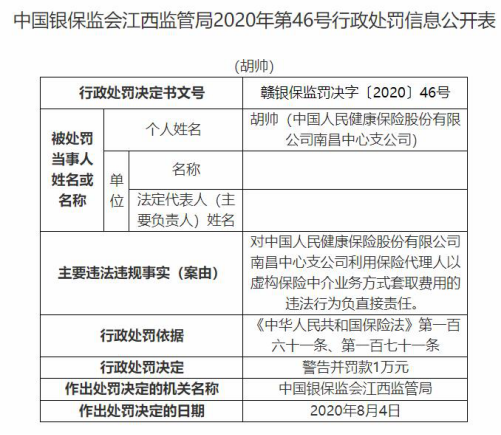 中国银保监会江西监管局2020年第46号行政处罚信息公开表

(胡帅)

| 行政处罚决定书文号 | | | 赣银保监罚决字〔2020〕46号 |
|---|---|---|---|
| 被处罚当事人姓名或名称 | 个人姓名 | | 胡帅（中国人民健康保险股份有限公司南昌中心支公司） |
| | 单位 | 名称 | |
| | | 法定代表人（主要负责人）姓名 | |
| 主要违法违规事实（案由） | | | 对中国人民健康保险股份有限公司南昌中心支公司利用保险代理人以虚构保险中介业务方式套取费用的违法行为负直接责任。 |
| 行政处罚依据 | | | 《中华人民共和国保险法》第一百六十一条、第一百七十一条 |
| 行政处罚决定 | | | 警告并罚款1万元 |
| 作出处罚决定的机关名称 | | | 中国银保监会江西监管局 |
| 作出处罚决定的日期 | | | 2020年8月4日 |